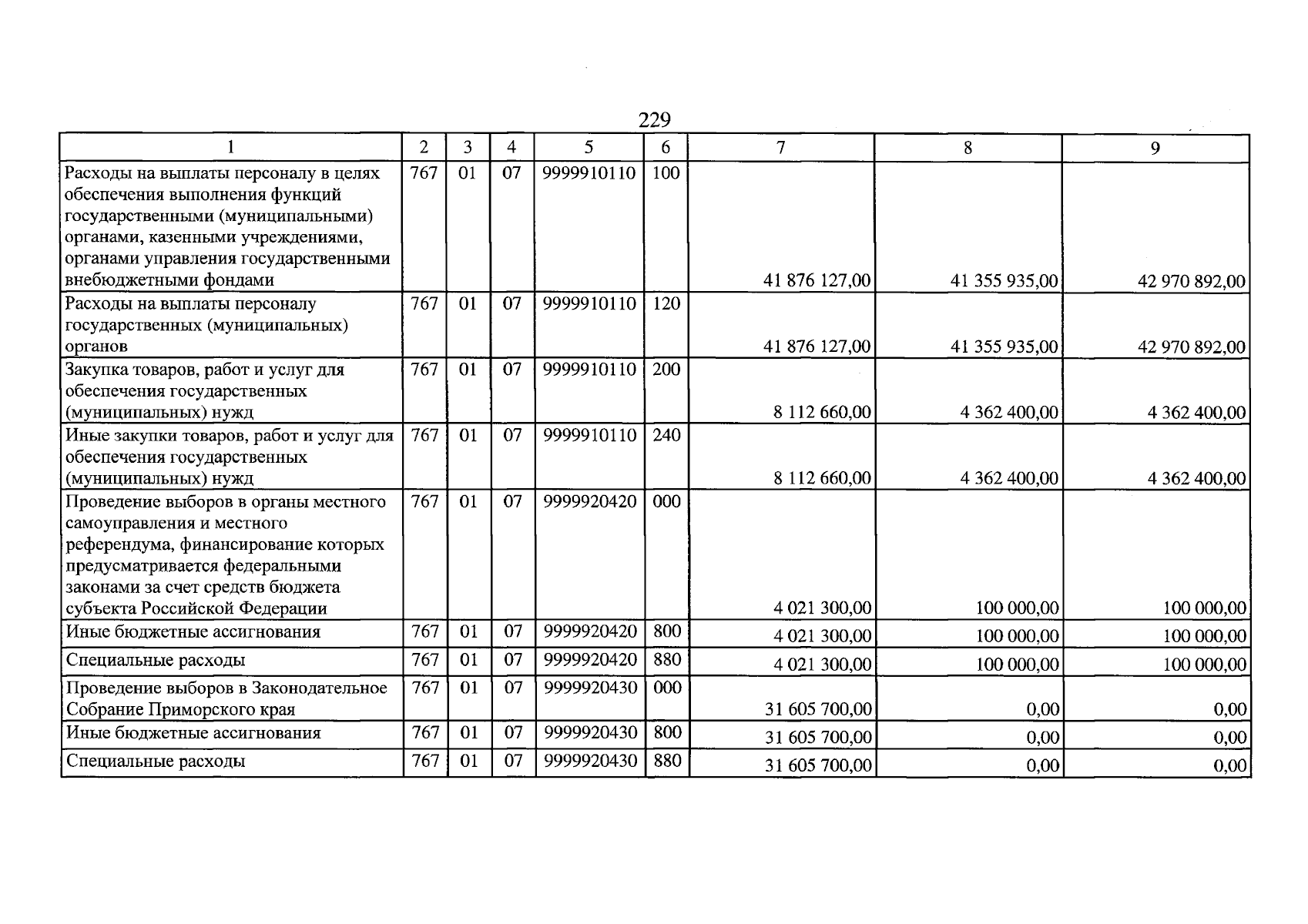 229

| 1 | 2 | 3 | 4 | 5 | 6 | 7 | 8 | 9 |
|---|---|---|---|---|---|---|---|---|
| Расходы на выплаты персоналу в целях обеспечения выполнения функций государственными (муниципальными) органами, казенными учреждениями, органами управления государственными внебюджетными фондами | 767 | 01 | 07 | 9999910110 | 100 | 41 876 127,00 | 41 355 935,00 | 42 970 892,00 |
| Расходы на выплаты персоналу государственных (муниципальных) органов | 767 | 01 | 07 | 9999910110 | 120 | 41 876 127,00 | 41 355 935,00 | 42 970 892,00 |
| Закупка товаров, работ и услуг для обеспечения государственных (муниципальных) нужд | 767 | 01 | 07 | 9999910110 | 200 | 8 112 660,00 | 4 362 400,00 | 4 362 400,00 |
| Иные закупки товаров, работ и услуг для обеспечения государственных (муниципальных) нужд | 767 | 01 | 07 | 9999910110 | 240 | 8 112 660,00 | 4 362 400,00 | 4 362 400,00 |
| Проведение выборов в органы местного самоуправления и местного референдума, финансирование которых предусматривается федеральными законами за счет средств бюджета субъекта Российской Федерации | 767 | 01 | 07 | 9999920420 | 000 | 4 021 300,00 | 100 000,00 | 100 000,00 |
| Иные бюджетные ассигнования | 767 | 01 | 07 | 9999920420 | 800 | 4 021 300,00 | 100 000,00 | 100 000,00 |
| Специальные расходы | 767 | 01 | 07 | 9999920420 | 880 | 4 021 300,00 | 100 000,00 | 100 000,00 |
| Проведение выборов в Законодательное Собрание Приморского края | 767 | 01 | 07 | 9999920430 | 000 | 31 605 700,00 | 0,00 | 0,00 |
| Иные бюджетные ассигнования | 767 | 01 | 07 | 9999920430 | 800 | 31 605 700,00 | 0,00 | 0,00 |
| Специальные расходы | 767 | 01 | 07 | 9999920430 | 880 | 31 605 700,00 | 0,00 | 0,00 |